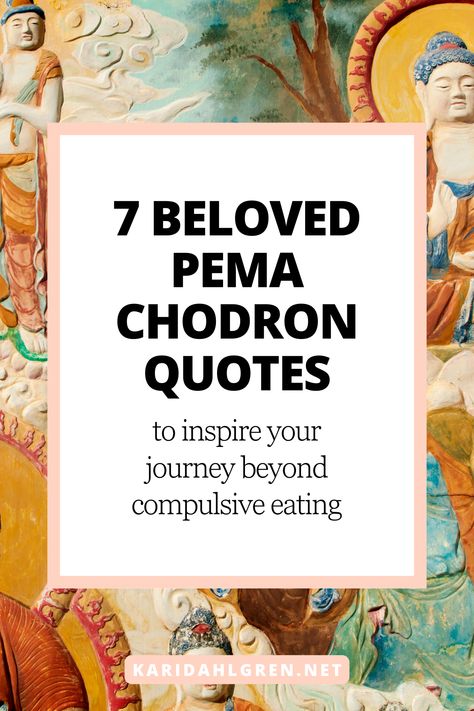 7 BELOVED PEMA CHODRON QUOTES

to inspire your journey beyond compulsive eating

KARIDAHLGREN.NET